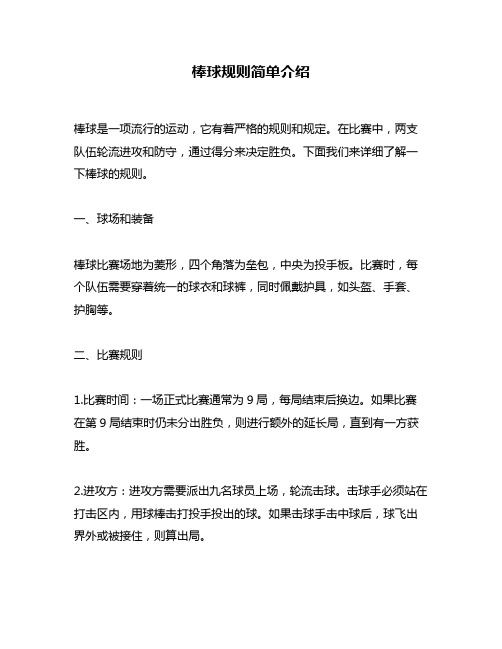 棒球规则简单介绍

棒球是一项流行的运动，它有着严格的规则和规定。在比赛中，两支队伍轮流进攻和防守，通过得分来决定胜负。下面我们来详细了解一下棒球的规则。

一、球场和装备

棒球比赛场地为菱形，四个角落为垒包，中央为投手板。比赛时，每个队伍需要穿着统一的球衣和球裤，同时佩戴护具，如头盔、手套、护胸等。

二、比赛规则

1.比赛时间：一场正式比赛通常为 9 局，每局结束后换边。如果比赛在第 9 局结束时仍未分出胜负，则进行额外的延长局，直到有一方获胜。

2.进攻方：进攻方需要派出九名球员上场，轮流击球。击球手必须站在打击区内，用球棒击打投手投出的球。如果击球手击中球后，球飞出界外或被接住，则算出局。